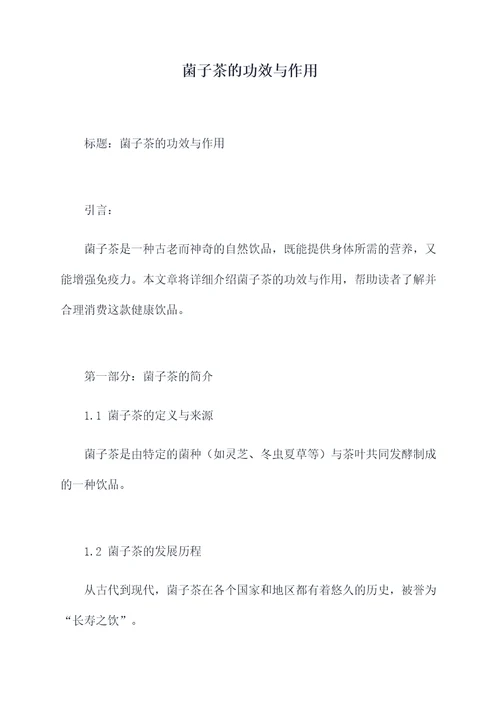 菌子茶的功效与作用

标题：菌子茶的功效与作用

引言：

菌子茶是一种古老而神奇的自然饮品，既能提供身体所需的营养，又能增强免疫力。本文章将详细介绍菌子茶的功效与作用，帮助读者了解并合理消费这款健康饮品。

第一部分：菌子茶的简介

1.1 菌子茶的定义与来源

菌子茶是由特定的菌种（如灵芝、冬虫夏草等）与茶叶共同发酵制成的一种饮品。

1.2 菌子茶的发展历程

从古代到现代，菌子茶在各个国家和地区都有着悠久的历史，被誉为“长寿之饮”。